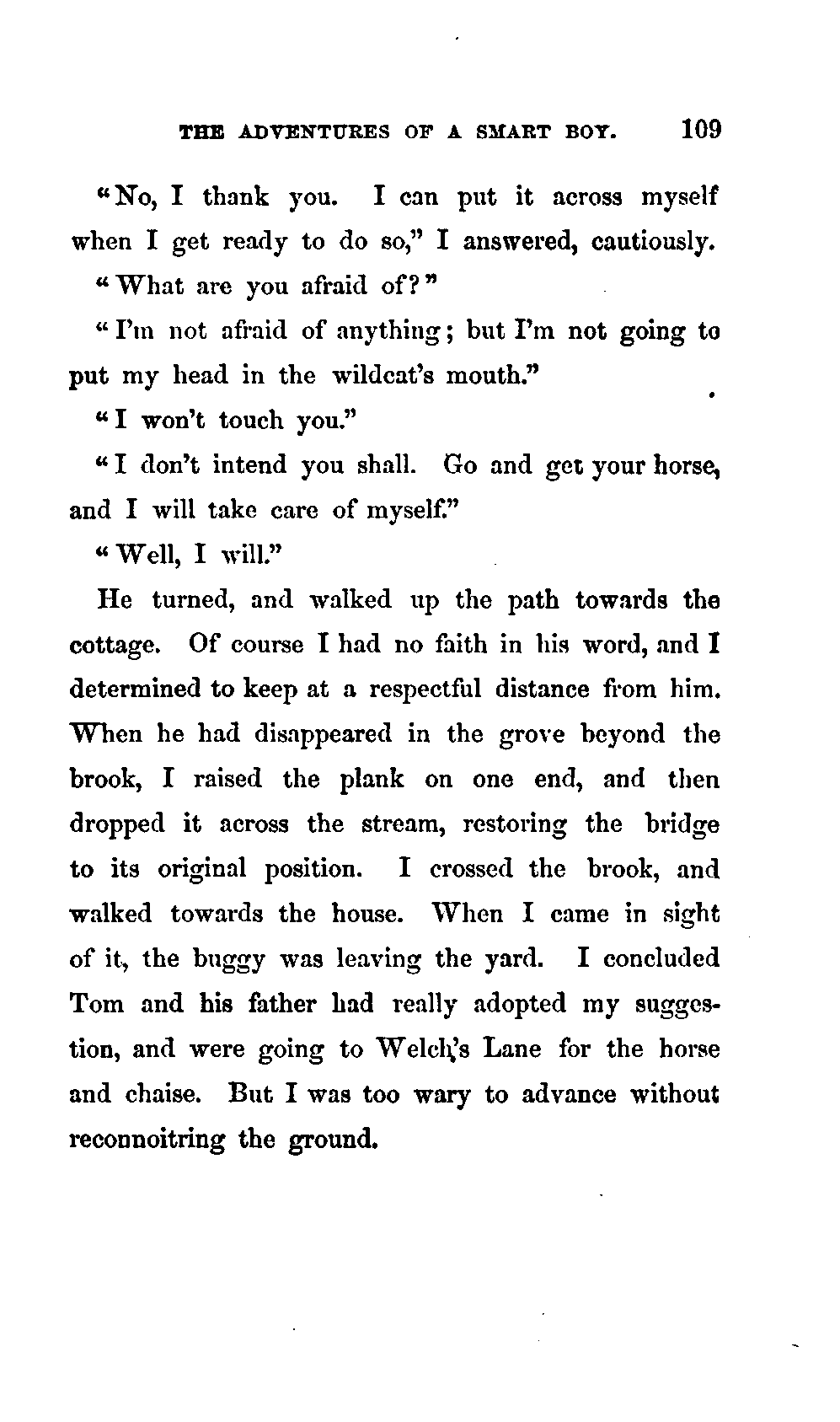 THE ADVENTURES OF A SMART BOY. 109

"No, I thank you. I can put it across myself when I get ready to do so," I answered, cautiously.

"What are you afraid of?"

"I'm not afraid of anything; but I'm not going to put my head in the wildcat's mouth."

"I won't touch you."

"I don't intend you shall. Go and get your horse, and I will take care of myself."

"Well, I will."

He turned, and walked up the path towards the cottage. Of course I had no faith in his word, and I determined to keep at a respectful distance from him. When he had disappeared in the grove beyond the brook, I raised the plank on one end, and then dropped it across the stream, restoring the bridge to its original position. I crossed the brook, and walked towards the house. When I came in sight of it, the buggy was leaving the yard. I concluded Tom and his father had really adopted my suggestion, and were going to Welch's Lane for the horse and chaise. But I was too wary to advance without reconnoitring the ground.